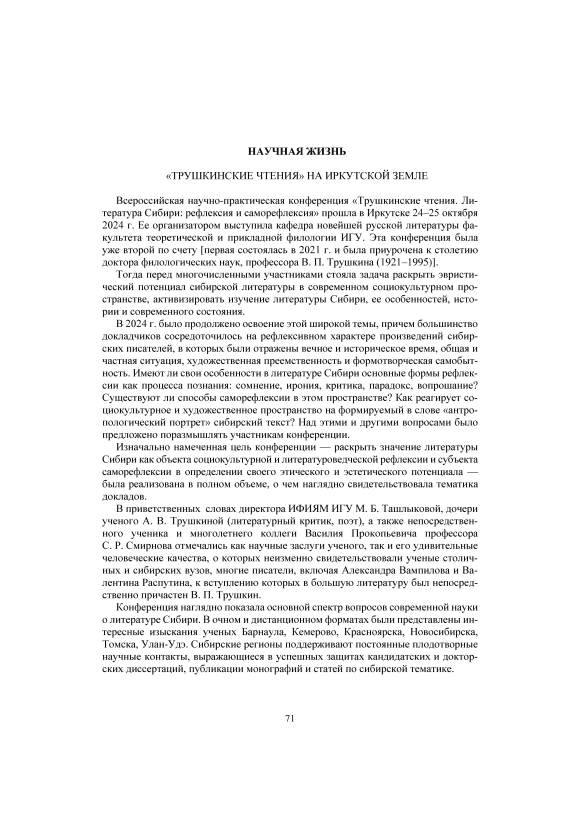 НАУЧНАЯ ЖИЗНЬ

«ТРУШКИНСКИЕ ЧТЕНИЯ» НА ИРКУТСКОЙ ЗЕМЛЕ

Всероссийская научно-практическая конференция «Трушкинские чтения. Литература Сибири: рефлексия и саморефлексия» прошла в Иркутске 24–25 октября 2024 г. Ее организатором выступила кафедра новейшей русской литературы факультета теоретической и прикладной филологии ИГУ. Эта конференция была уже второй по счету [первая состоялась в 2021 г. и была приурочена к столетию доктора филологических наук, профессора В. П. Трушкина (1921–1995)].

Тогда перед многочисленными участниками стояла задача раскрыть эвристический потенциал сибирской литературы в современном социокультурном пространстве, активизировать изучение литературы Сибири, ее особенностей, истории и современного состояния.

В 2024 г. было продолжено освоение этой широкой темы, причем большинство докладчиков сосредоточилось на рефлексивном характере произведений сибирских писателей, в которых были отражены вечное и историческое время, общая и частная ситуация, художественная преемственность и формотворческая самобытность. Имеют ли свои особенности в литературе Сибири основные формы рефлексии как процесса познания: сомнение, ирония, критика, парадокс, вопрошание? Существуют ли способы саморефлексии в этом пространстве? Как реагирует социокультурное и художественное пространство на формируемый в слове «антропологический портрет» сибирский текст? Над этими и другими вопросами было предложено поразмышлять участникам конференции.

Изначально намеченная цель конференции — раскрыть значение литературы Сибири как объекта социокультурной и литературоведческой рефлексии и субъекта саморефлексии в определении своего этического и эстетического потенциала — была реализована в полном объеме, о чем наглядно свидетельствовала тематика докладов.

В приветственных словах директора ИФИЯМ ИГУ М. Б. Ташлыковой, дочери ученого А. В. Трушкиной (литературный критик, поэт), а также непосредственного ученика и многолетнего коллеги Василия Прокопьевича профессора С. Р. Смирнова отмечались как научные заслуги ученого, так и его удивительные человеческие качества, о которых неизменно свидетельствовали ученые столичных и сибирских вузов, многие писатели, включая Александра Вампилова и Валентина Распутина, к вступлению которых в большую литературу был непосредственно причастен В. П. Трушкин.

Конференция наглядно показала основной спектр вопросов современной науки о литературе Сибири. В очном и дистанционном форматах были представлены интересные изыскания ученых Барнаула, Кемерово, Красноярска, Новосибирска, Томска, Улан-Удэ. Сибирские регионы поддерживают постоянные плодотворные научные контакты, выражающиеся в успешных защитах кандидатских и докторских диссертаций, публикации монографий и статей по сибирской тематике.

71